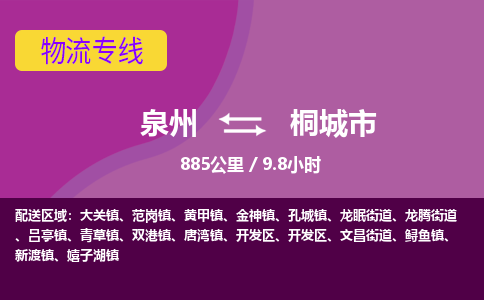 物流专线

泉州 桐城市

885公里 / 9.8小时

配送区域：大关镇、范岗镇、黄甲镇、金神镇、孔城镇、龙眠街道、龙腾街道、吕亭镇、青草镇、双港镇、唐湾镇、开发区、开发区、文昌街道、鲟鱼镇、新渡镇、嬉子湖镇